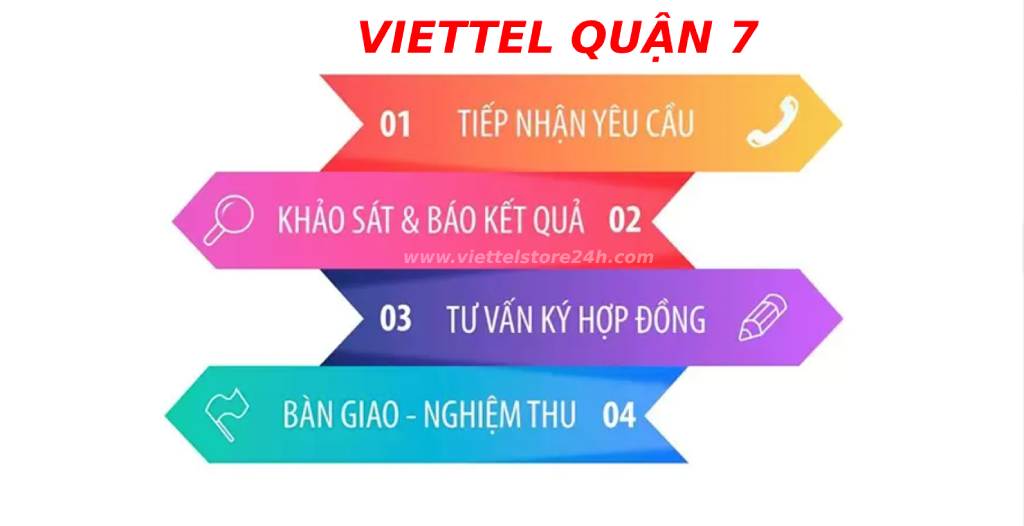 VIETTEL QUẬN 7

01 TIẾP NHẬN YÊU CẦU

KHẢO SÁT & BÁO KẾT QUẢ 02

www.viettelstore24h.com

03 TƯ VẤN KÝ HỢP ĐỒNG

BÀN GIAO - NGHIỆM THU 04